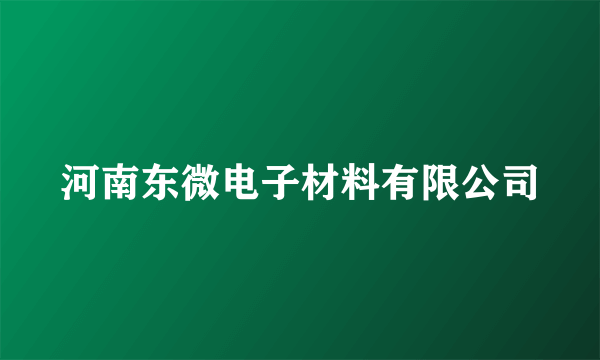 河南东微电子材料有限公司